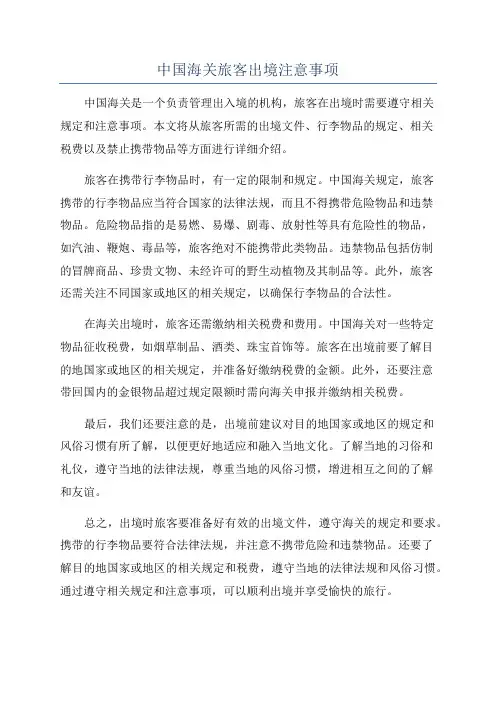 中国海关旅客出境注意事项

中国海关是一个负责管理出入境的机构，旅客在出境时需要遵守相关规定和注意事项。本文将从旅客所需的出境文件、行李物品的规定、相关税费以及禁止携带物品等方面进行详细介绍。

旅客在携带行李物品时，有一定的限制和规定。中国海关规定，旅客携带的行李物品应当符合国家的法律法规，而且不得携带危险物品和违禁物品。危险物品指的是易燃、易爆、剧毒、放射性等具有危险性的物品，如汽油、鞭炮、毒品等，旅客绝对不能携带此类物品。违禁物品包括仿制的冒牌商品、珍贵文物、未经许可的野生动植物及其制品等。此外，旅客还需关注不同国家或地区的相关规定，以确保行李物品的合法性。

在海关出境时，旅客还需缴纳相关税费和费用。中国海关对一些特定物品征收税费，如烟草制品、酒类、珠宝首饰等。旅客在出境前要了解目的地国家或地区的相关规定，并准备好缴纳税费的金额。此外，还要注意带回国内的金银物品超过规定限额时需向海关申报并缴纳相关税费。

最后，我们还要注意的是，出境前建议对目的地国家或地区的规定和风俗习惯有所了解，以便更好地适应和融入当地文化。了解当地的习俗和礼仪，遵守当地的法律法规，尊重当地的风俗习惯，增进相互之间的了解和友谊。

总之，出境时旅客要准备好有效的出境文件，遵守海关的规定和要求。携带的行李物品要符合法律法规，并注意不携带危险和违禁物品。还要了解目的地国家或地区的相关规定和税费，遵守当地的法律法规和风俗习惯。通过遵守相关规定和注意事项，可以顺利出境并享受愉快的旅行。